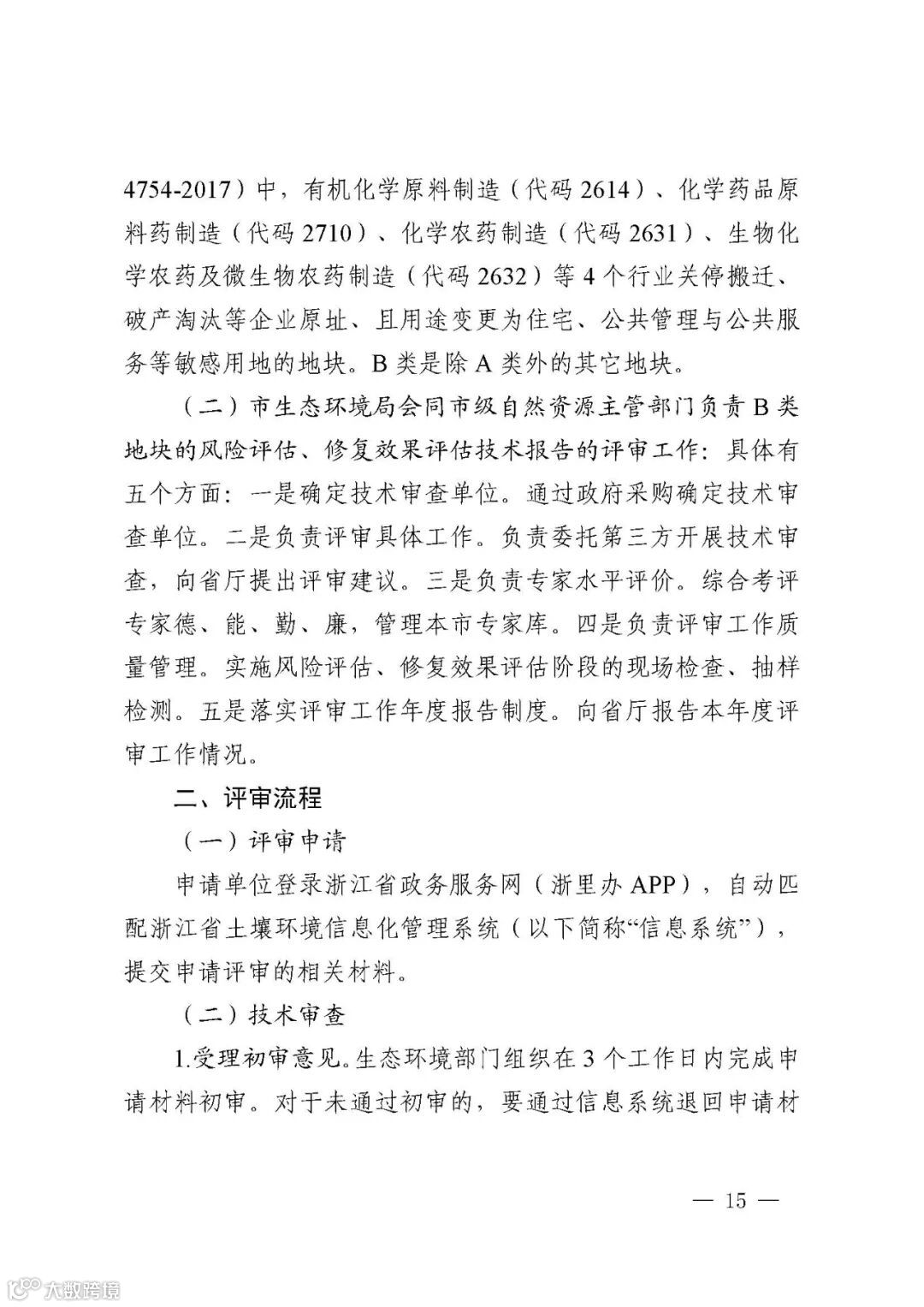 4754-2017）中，有机化学原料制造（代码 2614）、化学药品原料药制造（代码 2710）、化学农药制造（代码 2631）、生物化学农药及微生物农药制造（代码 2632）等 4 个行业关停搬迁、破产淘汰等企业原址、且用途变更为住宅、公共管理与公共服务等敏感用地的地块。B 类是除 A 类外的其它地块。

（二）市生态环境局会同市级自然资源主管部门负责 B 类地块的风险评估、修复效果评估技术报告的评审工作：具体有五个方面：一是确定技术审查单位。通过政府采购确定技术审查单位。二是负责评审具体工作。负责委托第三方开展技术审查，向省厅提出评审建议。三是负责专家水平评价。综合考评专家德、能、勤、廉，管理本市专家库。四是负责评审工作质量管理。实施风险评估、修复效果评估阶段的现场检查、抽样检测。五是落实评审工作年度报告制度。向省厅报告本年度评审工作情况。

二、评审流程

（一）评审申请

申请单位登录浙江省政务服务网（浙里办 APP），自动匹配浙江省土壤环境信息化管理系统（以下简称“信息系统”），提交申请评审的相关材料。

（二）技术审查

1.受理初审意见。生态环境部门组织在 3 个工作日内完成申请材料初审。对于未通过初审的，要通过信息系统退回申请材

— 15 —

大数跨境